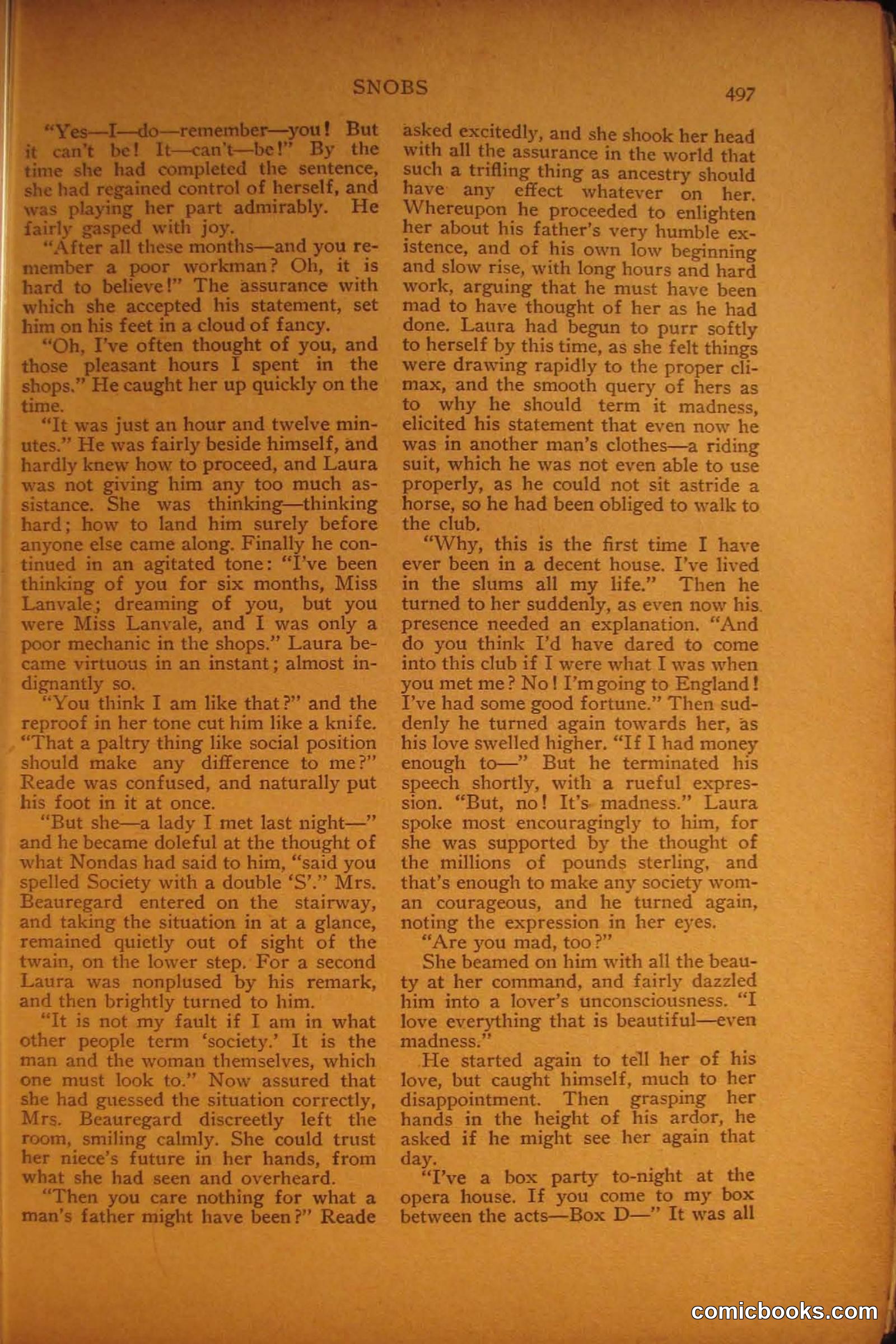 SNOBS

497

"Yes—I—do—remember—you! But it can't be! It—can't—be!" By the time she had completed the sentence, she had regained control of herself, and was playing her part admirably. He fairly gasped with joy.

"After all these months—and you remember a poor workman? Oh, it is hard to believe!" The assurance with which she accepted his statement, set him on his feet in a cloud of fancy.

"Oh, I've often thought of you, and those pleasant hours I spent in the shops." He caught her up quickly on the time.

"It was just an hour and twelve minutes." He was fairly beside himself, and hardly knew how to proceed, and Laura was not giving him any too much assistance. She was thinking—thinking hard; how to land him surely before anyone else came along. Finally he continued in an agitated tone: "I've been thinking of you for six months, Miss Lanvale; dreaming of you, but you were Miss Lanvale, and I was only a poor mechanic in the shops." Laura became virtuous in an instant; almost indignantly so.

"You think I am like that?" and the reproof in her tone cut him like a knife. "That a paltry thing like social position should make any difference to me?" Reade was confused, and naturally put his foot in it at once.

"But she—a lady I met last night—" and he became doleful at the thought of what Nondas had said to him, "said you spelled Society with a double 'S'." Mrs. Beauregard entered on the stairway, and taking the situation in at a glance, remained quietly out of sight of the twain, on the lower step. For a second Laura was nonplused by his remark, and then brightly turned to him.

"It is not my fault if I am in what other people term 'society.' It is the man and the woman themselves, which one must look to." Now assured that she had guessed the situation correctly, Mrs. Beauregard discreetly left the room, smiling calmly. She could trust her niece's future in her hands, from what she had seen and overheard.

"Then you care nothing for what a man's father might have been?" Reade asked excitedly, and she shook her head with all the assurance in the world that such a trifling thing as ancestry should have any effect whatever on her. Whereupon he proceeded to enlighten her about his father's very humble existence, and of his own low beginning and slow rise, with long hours and hard work, arguing that he must have been mad to have thought of her as he had done. Laura had begun to purr softly to herself by this time, as she felt things were drawing rapidly to the proper climax, and the smooth query of hers as to why he should term it madness, elicited his statement that even now he was in another man's clothes—a riding suit, which he was not even able to use properly, as he could not sit astride a horse, so he had been obliged to walk to the club.

"Why, this is the first time I have ever been in a decent house. I've lived in the slums all my life." Then he turned to her suddenly, as even now his presence needed an explanation. "And do you think I'd have dared to come into this club if I were what I was when you met me? No! I'm going to England! I've had some good fortune." Then suddenly he turned again towards her, as his love swelled higher. "If I had money enough to—" But he terminated his speech shortly, with a rueful expression. "But, no! It's madness." Laura spoke most encouragingly to him, for she was supported by the thought of the millions of pounds sterling, and that's enough to make any society woman courageous, and he turned again, noting the expression in her eyes.

"Are you mad, too?"

She beamed on him with all the beauty at her command, and fairly dazzled him into a lover's unconsciousness. "I love everything that is beautiful—even madness."

He started again to tell her of his love, but caught himself, much to her disappointment. Then grasping her hands in the height of his ardor, he asked if he might see her again that day.

"I've a box party to-night at the opera house. If you come to my box between the acts—Box D—" It was all

comicbooks.com